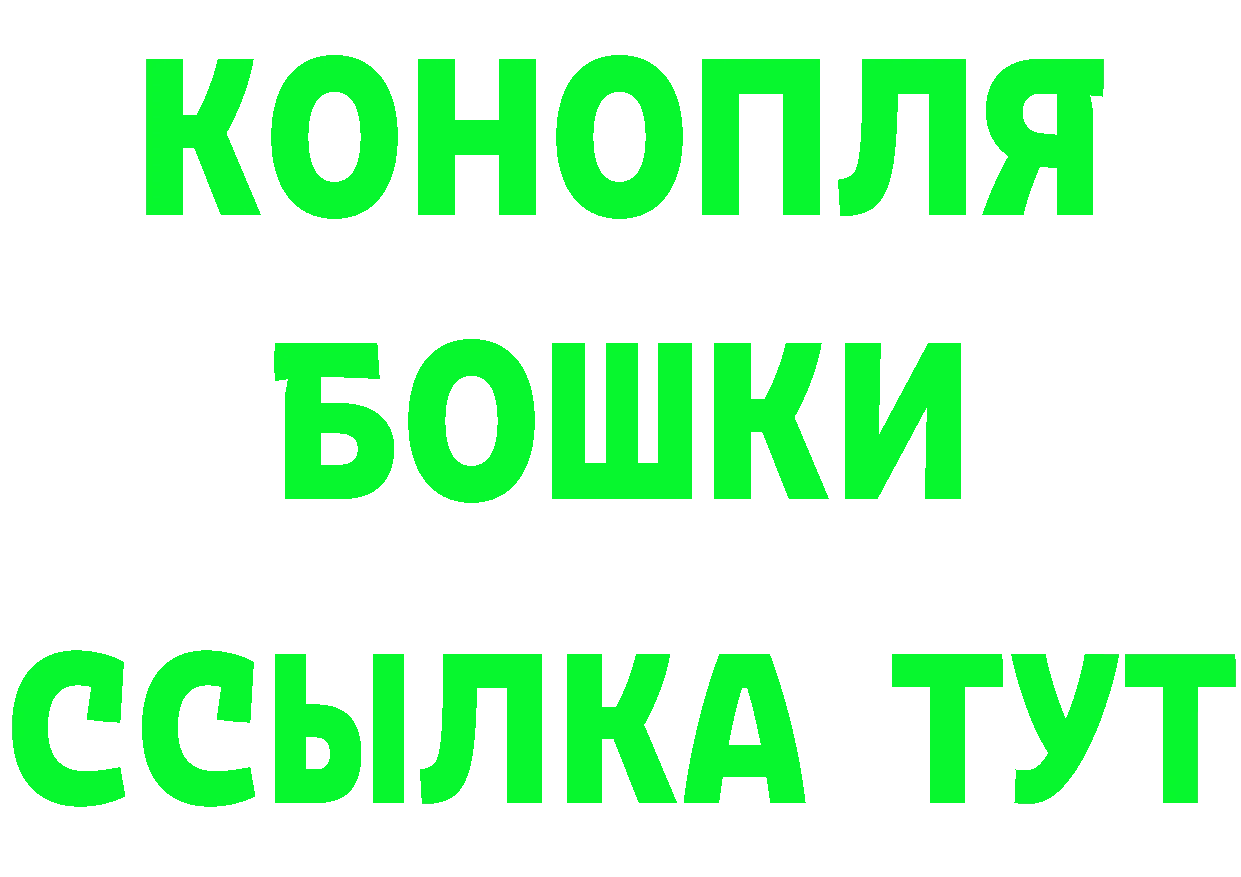 КОНОПЛЯ
БОШКИ
ССЫЛКА ТУТ